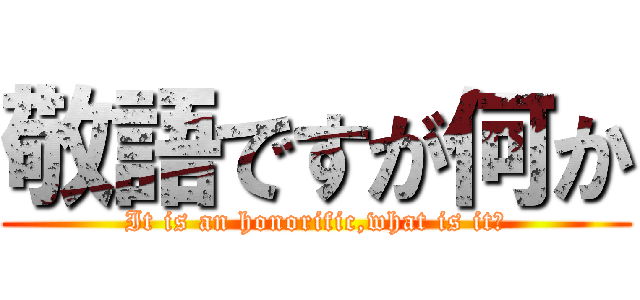 敬語ですが何か

It is an honorific,what is it?